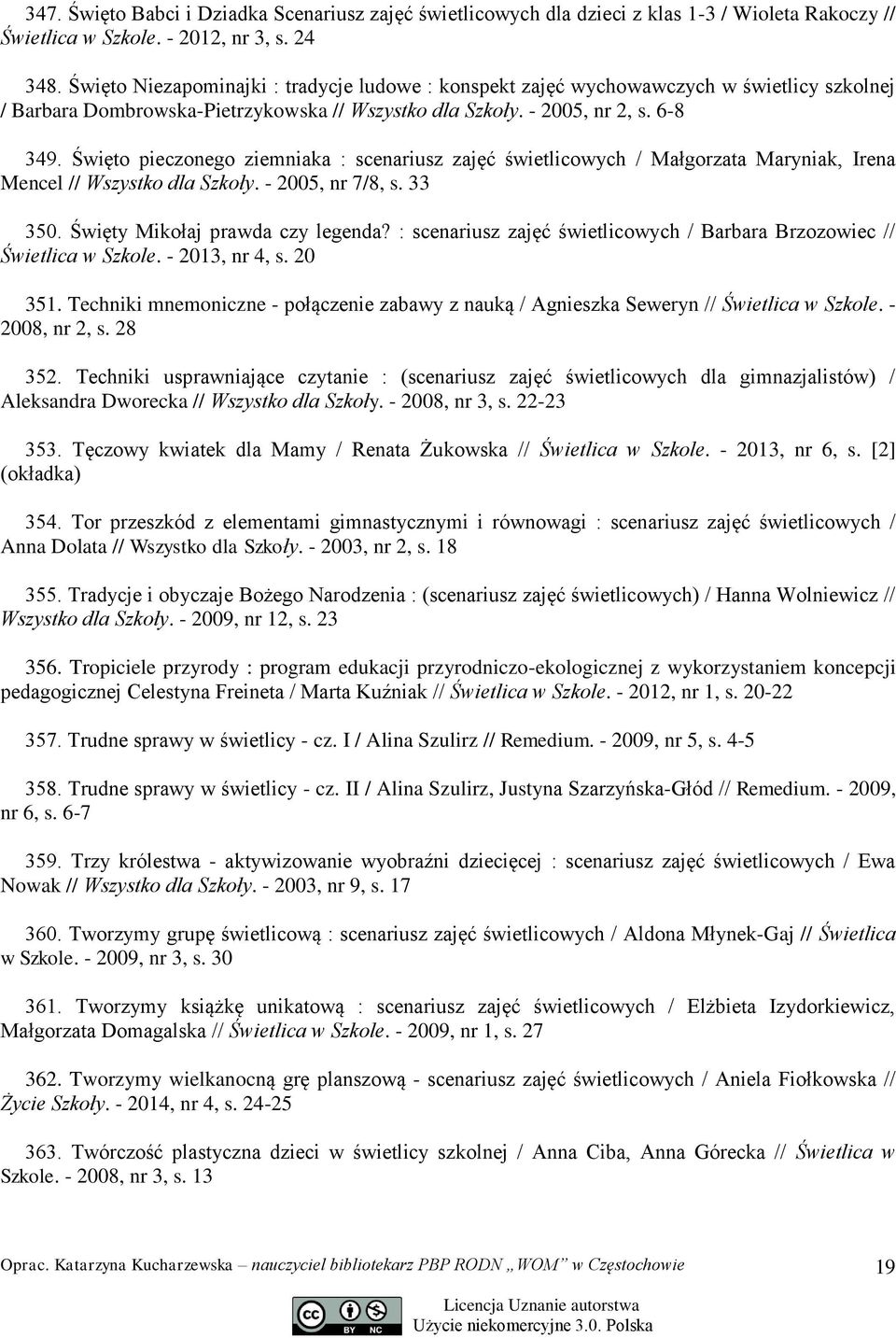 347. Święto Babci i Dziadka Scenariusz zajęć świetlicowych dla dzieci z klas 1-3 / Wioleta Rakoczy // Świetlica w Szkole. - 2012, nr 3, s. 24

348. Święto Niezapominajki : tradycje ludowe : konspekt zajęć wychowawczych w świetlicy szkolnej / Barbara Dombrowska-Pietrzykowska // Wszystko dla Szkoły. - 2005, nr 2, s. 6-8

349. Święto pieczonego ziemniaka : scenariusz zajęć świetlicowych / Małgorzata Maryniak, Irena Mencel // Wszystko dla Szkoły. - 2005, nr 7/8, s. 33

350. Święty Mikołaj prawda czy legenda? : scenariusz zajęć świetlicowych / Barbara Brzozowiec // Świetlica w Szkole. - 2013, nr 4, s. 20

351. Techniki mnemoniczne - połączenie zabawy z nauką / Agnieszka Seweryn // Świetlica w Szkole. - 2008, nr 2, s. 28

352. Techniki usprawniające czytanie : (scenariusz zajęć świetlicowych dla gimnazjalistów) / Aleksandra Dworecka // Wszystko dla Szkoły. - 2008, nr 3, s. 22-23

353. Tęczowy kwiatek dla Mamy / Renata Żukowska // Świetlica w Szkole. - 2013, nr 6, s. [2] (okładka)

354. Tor przeszkód z elementami gimnastycznymi i równowagi : scenariusz zajęć świetlicowych / Anna Dolata // Wszystko dla Szkoły. - 2003, nr 2, s. 18

355. Tradycje i obyczaje Bożego Narodzenia : (scenariusz zajęć świetlicowych) / Hanna Wolniewicz // Wszystko dla Szkoły. - 2009, nr 12, s. 23

356. Tropiciele przyrody : program edukacji przyrodniczo-ekologicznej z wykorzystaniem koncepcji pedagogicznej Celestyna Freineta / Marta Kuźniak // Świetlica w Szkole. - 2012, nr 1, s. 20-22

357. Trudne sprawy w świetlicy - cz. I / Alina Szulirz // Remedium. - 2009, nr 5, s. 4-5

358. Trudne sprawy w świetlicy - cz. II / Alina Szulirz, Justyna Szarzyńska-Głód // Remedium. - 2009, nr 6, s. 6-7

359. Trzy królestwa - aktywizowanie wyobraźni dziecięcej : scenariusz zajęć świetlicowych / Ewa Nowak // Wszystko dla Szkoły. - 2003, nr 9, s. 17

360. Tworzymy grupę świetlicową : scenariusz zajęć świetlicowych / Aldona Młynek-Gaj // Świetlica w Szkole. - 2009, nr 3, s. 30

361. Tworzymy książkę unikatową : scenariusz zajęć świetlicowych / Elżbieta Izydorkiewicz, Małgorzata Domagalska // Świetlica w Szkole. - 2009, nr 1, s. 27

362. Tworzymy wielkanocną grę planszową - scenariusz zajęć świetlicowych / Aniela Fiołkowska // Życie Szkoły. - 2014, nr 4, s. 24-25

363. Twórczość plastyczna dzieci w świetlicy szkolnej / Anna Ciba, Anna Górecka // Świetlica w Szkole. - 2008, nr 3, s. 13

Oprac. Katarzyna Kucharzewska – nauczyciel bibliotekarz PBP RODN „WOM” w Częstochowie 19

BY NC
Licencja Uznanie autorstwa
Użycie niekomercyjne 3.0. Polska